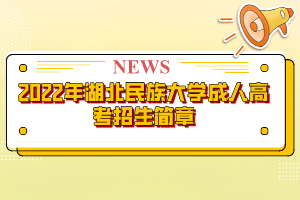 NEWS

2022年湖北民族大学成人高考招生简章